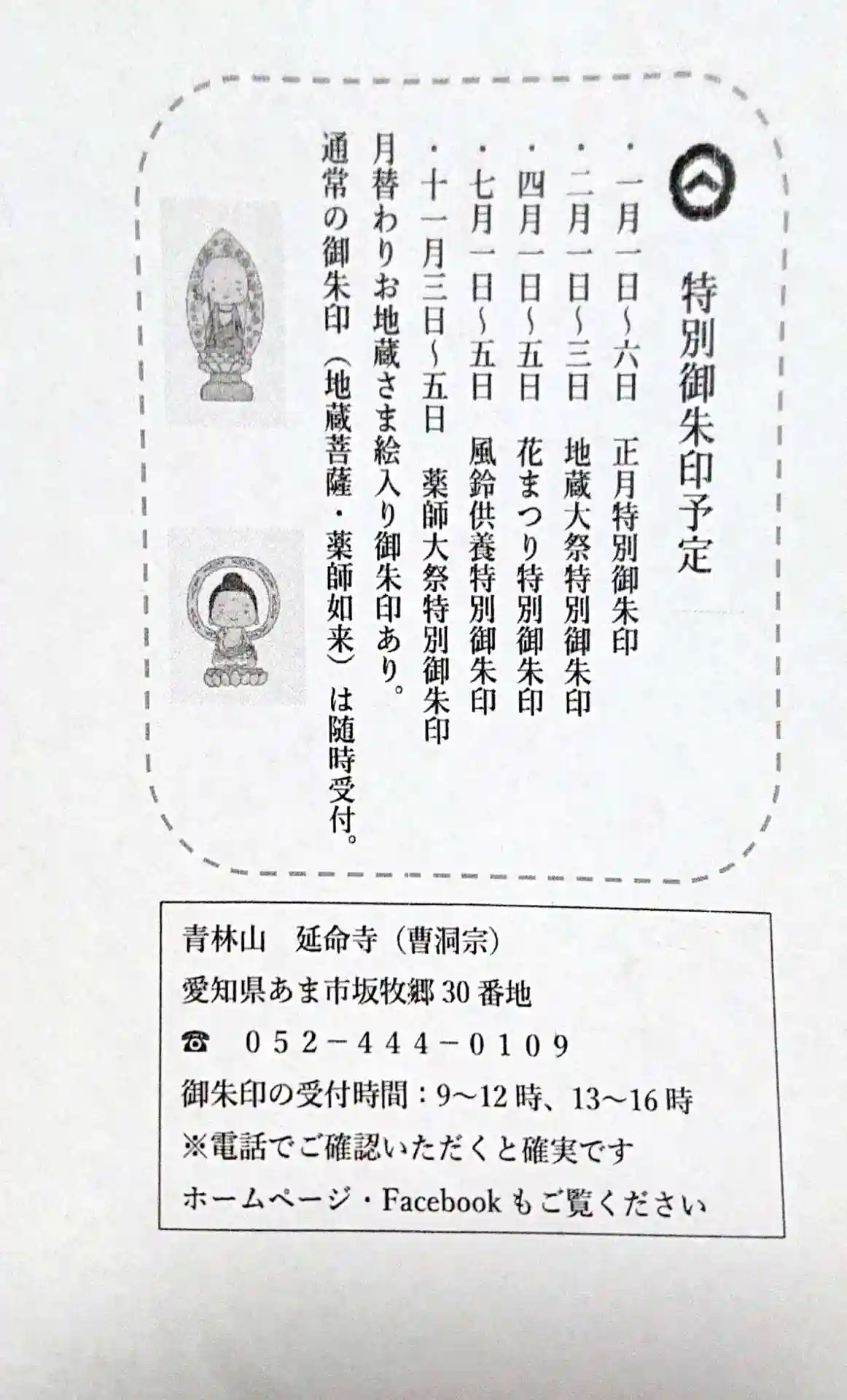 特別御朱印予定

・一月一日~六日　正月特別御朱印
・二月一日~三日　地蔵大祭特別御朱印
・四月一日~五日　花まつり特別御朱印
・七月一日~五日　風鈴供養特別御朱印
・十一月三日~五日　薬師大祭特別御朱印
月替わりお地蔵さま絵入り御朱印あり。
通常の御朱印（地蔵菩薩・薬師如来）は随時受付。

青林山　延命寺（曹洞宗）
愛知県あま市坂牧郷30番地
☎　052－444－0109
御朱印の受付時間：9~12時、13~16時
※電話でご確認いただくと確実です
ホームページ・Facebookもご覧ください